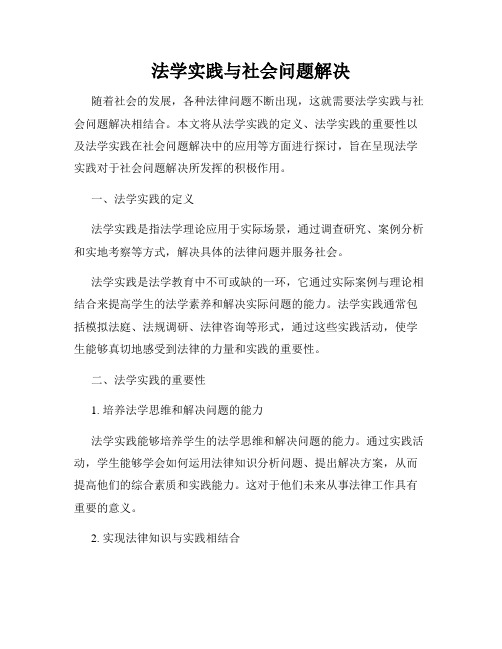 法学实践与社会问题解决

随着社会的发展，各种法律问题不断出现，这就需要法学实践与社会问题解决相结合。本文将从法学实践的定义、法学实践的重要性以及法学实践在社会问题解决中的应用等方面进行探讨，旨在呈现法学实践对于社会问题解决所发挥的积极作用。

一、法学实践的定义

法学实践是指法学理论应用于实际场景，通过调查研究、案例分析和实地考察等方式，解决具体的法律问题并服务社会。

法学实践是法学教育中不可或缺的一环，它通过实际案例与理论相结合来提高学生的法学素养和解决实际问题的能力。法学实践通常包括模拟法庭、法规调研、法律咨询等形式，通过这些实践活动，使学生能够真切地感受到法律的力量和实践的重要性。

二、法学实践的重要性

1. 培养法学思维和解决问题的能力

法学实践能够培养学生的法学思维和解决问题的能力。通过实践活动，学生能够学会如何运用法律知识分析问题、提出解决方案，从而提高他们的综合素质和实践能力。这对于他们未来从事法律工作具有重要的意义。

2. 实现法律知识与实践相结合